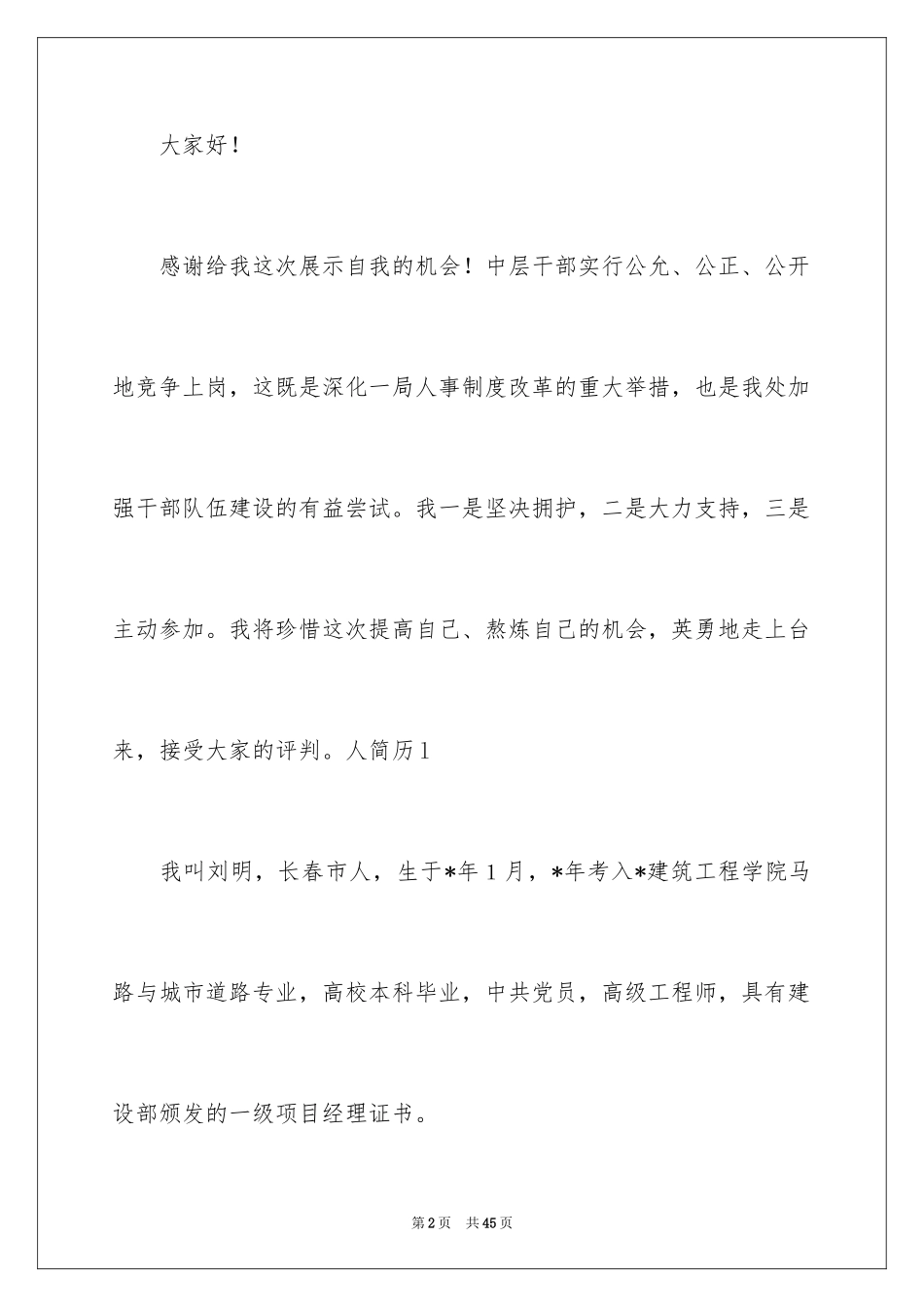 大家好！

感谢给我这次展示自我的机会！中层干部实行公允、公正、公开地竞争上岗，这既是深化一局人事制度改革的重大举措，也是我处加强干部队伍建设的有益尝试。我一是坚决拥护，二是大力支持，三是主动参加。我将珍惜这次提高自己、熬炼自己的机会，英勇地走上台来，接受大家的评判。人简历1

我叫刘明，长春市人，生于*年1月，*年考入*建筑工程学院马路与城市道路专业，高校本科毕业，中共党员，高级工程师，具有建设部颁发的一级项目经理证书。

第2页　共45页